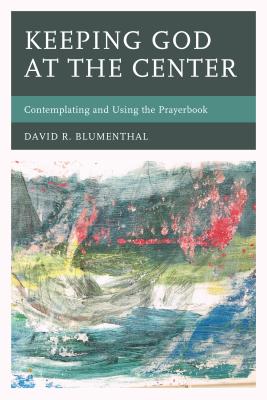 KEEPING GOD AT THE CENTER

Contemplating and Using the Prayerbook

DAVID R. BLUMENTHAL